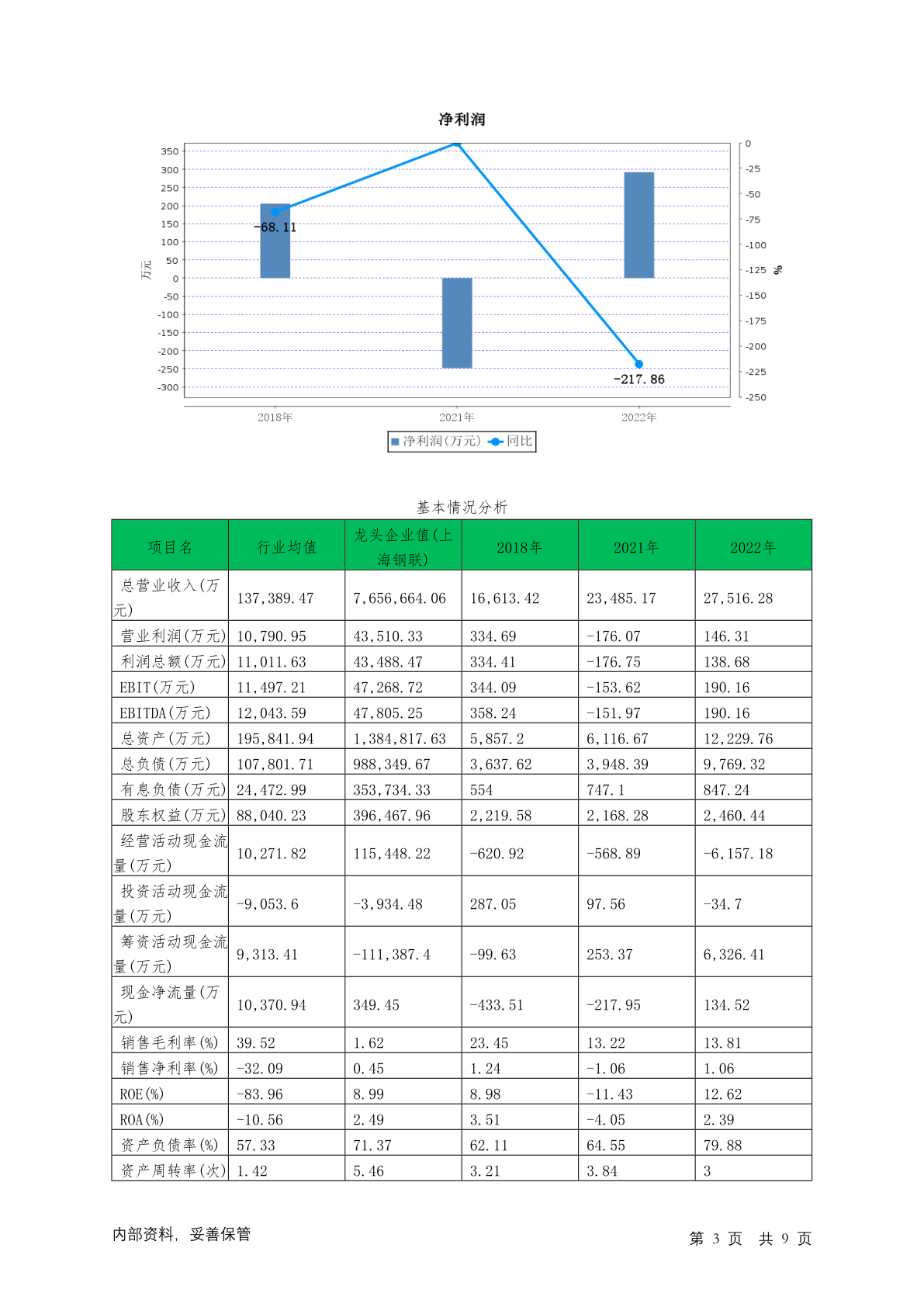 净利润

350
300
250
200
150
100
50
0
-50
-100
-150
-200
-250
-300

万元

0
-25
-50
-75
-100
-125
-150
-175
-200
-225
-250

%

-68.11
-217.86

2018年
2021年
2022年

净利润(万元) 同比

基本情况分析

| 项目名 | 行业均值 | 龙头企业值(上海钢联) | 2018年 | 2021年 | 2022年 |
|---|---|---|---|---|---|
| 总营业收入(万元) | 137,389.47 | 7,656,664.06 | 16,613.42 | 23,485.17 | 27,516.28 |
| 营业利润(万元) | 10,790.95 | 43,510.33 | 334.69 | -176.07 | 146.31 |
| 利润总额(万元) | 11,011.63 | 43,488.47 | 334.41 | -176.75 | 138.68 |
| EBIT(万元) | 11,497.21 | 47,268.72 | 344.09 | -153.62 | 190.16 |
| EBITDA(万元) | 12,043.59 | 47,805.25 | 358.24 | -151.97 | 190.16 |
| 总资产(万元) | 195,841.94 | 1,384,817.63 | 5,857.2 | 6,116.67 | 12,229.76 |
| 总负债(万元) | 107,801.71 | 988,349.67 | 3,637.62 | 3,948.39 | 9,769.32 |
| 有息负债(万元) | 24,472.99 | 353,734.33 | 554 | 747.1 | 847.24 |
| 股东权益(万元) | 88,040.23 | 396,467.96 | 2,219.58 | 2,168.28 | 2,460.44 |
| 经营活动现金流量(万元) | 10,271.82 | 115,448.22 | -620.92 | -568.89 | -6,157.18 |
| 投资活动现金流量(万元) | -9,053.6 | -3,934.48 | 287.05 | 97.56 | -34.7 |
| 筹资活动现金流量(万元) | 9,313.41 | -111,387.4 | -99.63 | 253.37 | 6,326.41 |
| 现金净流量(万元) | 10,370.94 | 349.45 | -433.51 | -217.95 | 134.52 |
| 销售毛利率(%) | 39.52 | 1.62 | 23.45 | 13.22 | 13.81 |
| 销售净利率(%) | -32.09 | 0.45 | 1.24 | -1.06 | 1.06 |
| ROE(%) | -83.96 | 8.99 | 8.98 | -11.43 | 12.62 |
| ROA(%) | -10.56 | 2.49 | 3.51 | -4.05 | 2.39 |
| 资产负债率(%) | 57.33 | 71.37 | 62.11 | 64.55 | 79.88 |
| 资产周转率(次) | 1.42 | 5.46 | 3.21 | 3.84 | 3 |

内部资料，妥善保管

第 3 页 共 9 页